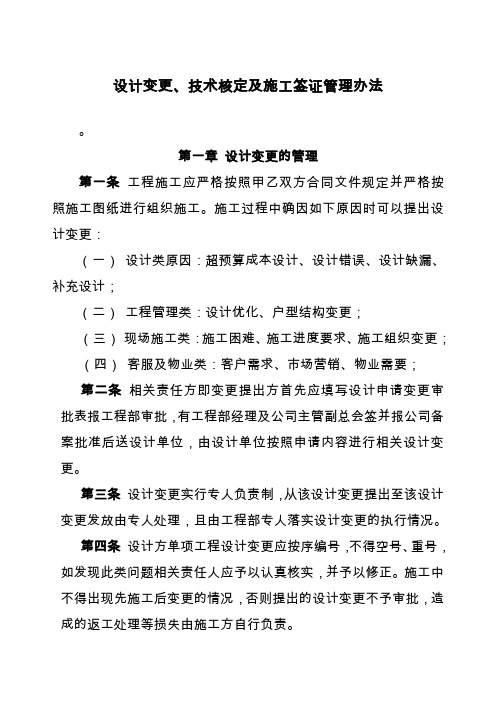 设计变更、技术核定及施工签证管理办法

。

第一章 设计变更的管理

第一条 工程施工应严格按照甲乙双方合同文件规定并严格按照施工图纸进行组织施工。施工过程中确因如下原因时可以提出设计变更：

（一） 设计类原因：超预算成本设计、设计错误、设计缺漏、补充设计；

（二） 工程管理类：设计优化、户型结构变更；

（三） 现场施工类：施工困难、施工进度要求、施工组织变更；

（四） 客服及物业类：客户需求、市场营销、物业需要；

第二条 相关责任方即变更提出方首先应填写设计申请变更审批表报工程部审批，有工程部经理及公司主管副总会签并报公司备案批准后送设计单位，由设计单位按照申请内容进行相关设计变更。

第三条 设计变更实行专人负责制，从该设计变更提出至该设计变更发放由专人处理，且由工程部专人落实设计变更的执行情况。

第四条 设计方单项工程设计变更应按序编号，不得空号、重号，如发现此类问题相关责任人应予以认真核实，并予以修正。施工中不得出现先施工后变更的情况，否则提出的设计变更不予审批，造成的返工处理等损失由施工方自行负责。